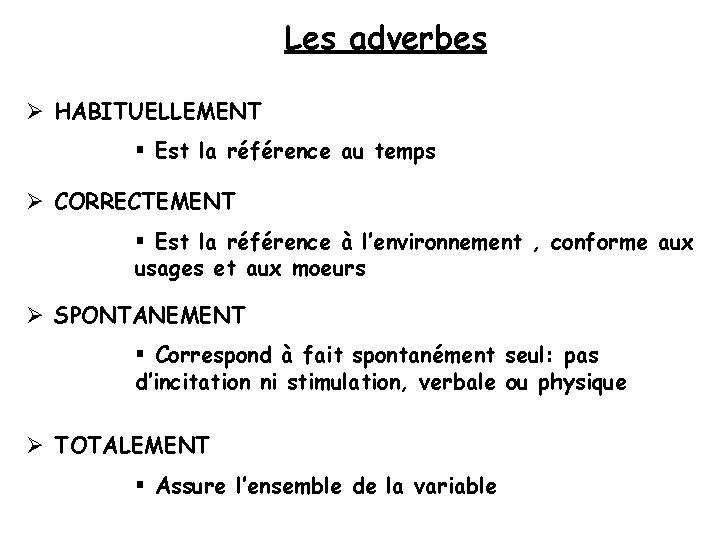 Les adverbes

➢ HABITUELLEMENT

▪ Est la référence au temps

➢ CORRECTEMENT

▪ Est la référence à l'environnement , conforme aux usages et aux moeurs

➢ SPONTANEMENT

▪ Correspond à fait spontanément seul: pas d'incitation ni stimulation, verbale ou physique

➢ TOTALEMENT

▪ Assure l'ensemble de la variable